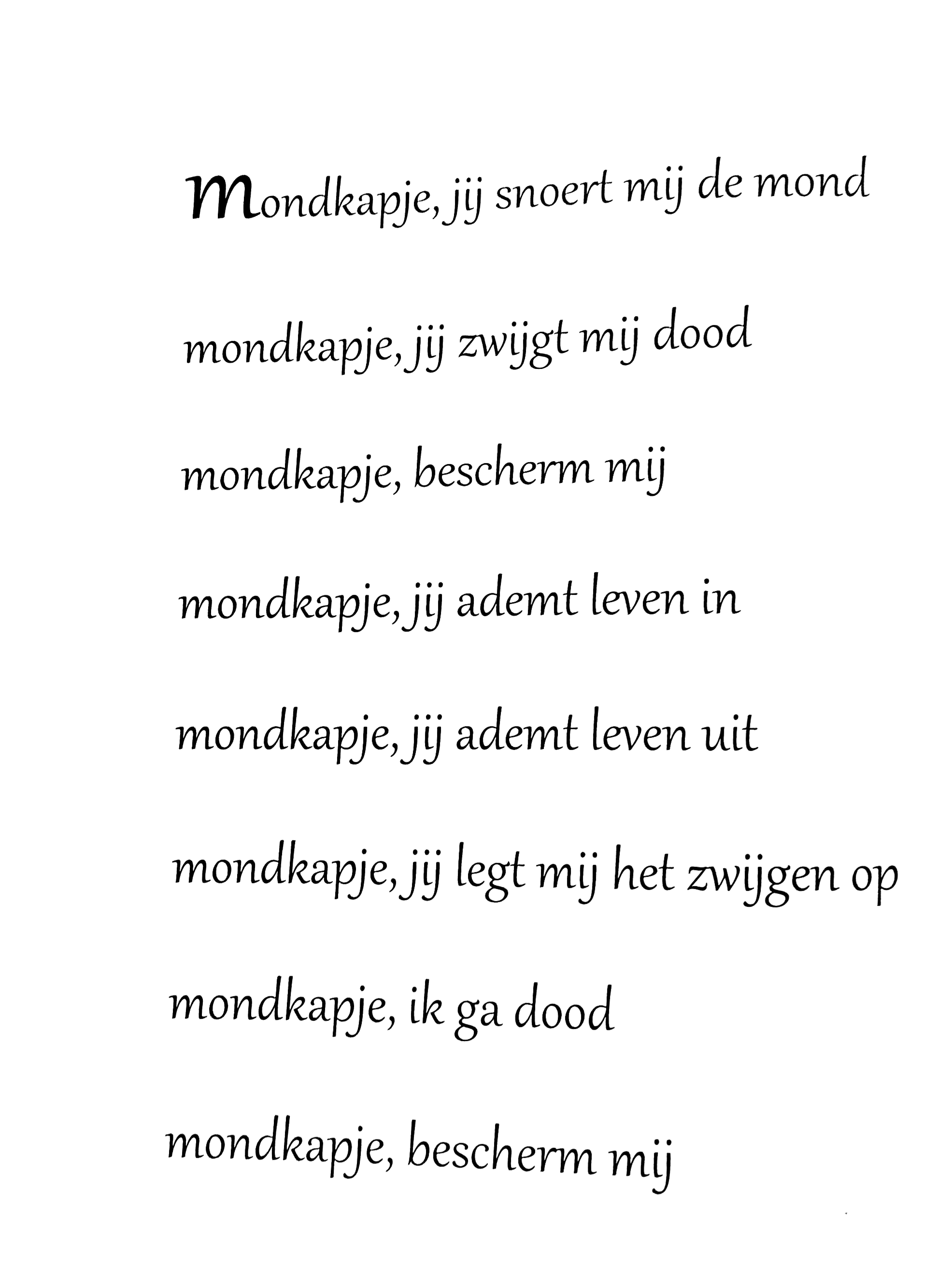 Mondkapje, jij snoert mij de mond

mondkapje, jij zwijgt mij dood

mondkapje, bescherm mij

mondkapje, jij ademt leven in

mondkapje, jij ademt leven uit

mondkapje, jij legt mij het zwijgen op

mondkapje, ik ga dood

mondkapje, bescherm mij